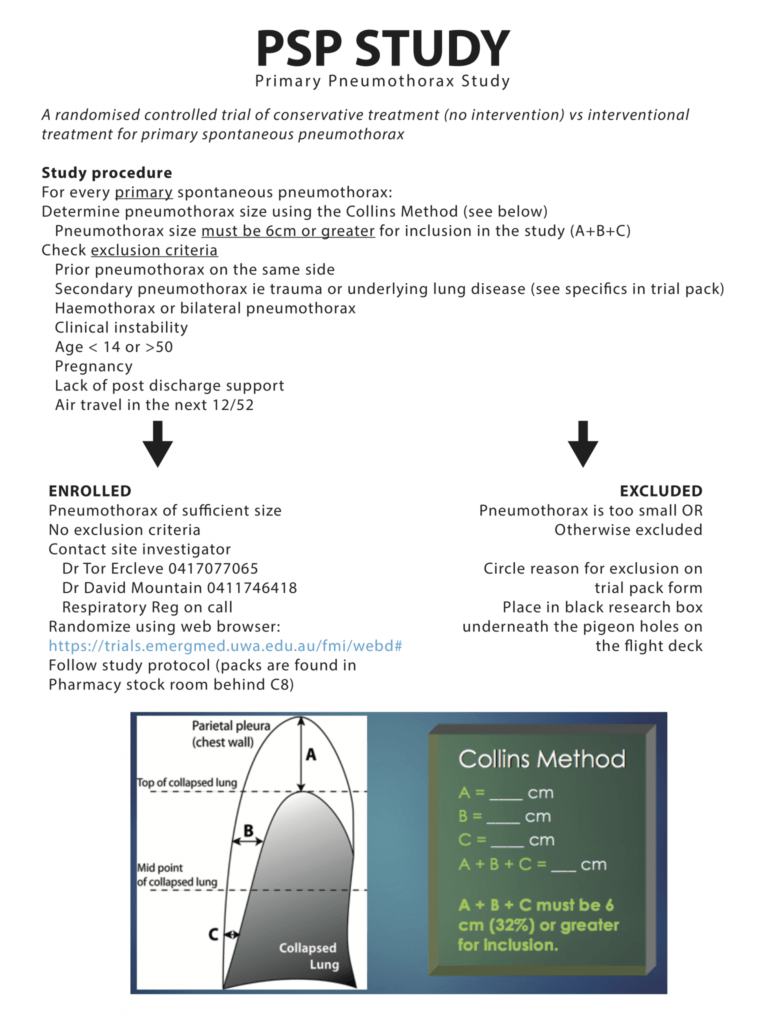 PSP STUDY
Primary Pneumothorax Study

A randomised controlled trial of conservative treatment (no intervention) vs interventional treatment for primary spontaneous pneumothorax

Study procedure
For every primary spontaneous pneumothorax:
Determine pneumothorax size using the Collins Method (see below)
Pneumothorax size must be 6cm or greater for inclusion in the study (A+B+C)
Check exclusion criteria
Prior pneumothorax on the same side
Secondary pneumothorax ie trauma or underlying lung disease (see specifics in trial pack)
Haemothorax or bilateral pneumothorax
Clinical instability
Age < 14 or >50
Pregnancy
Lack of post discharge support
Air travel in the next 12/52

ENROLLED
Pneumothorax of sufficient size
No exclusion criteria
Contact site investigator
Dr Tor Ercleve 0417077065
Dr David Mountain 0411746418
Respiratory Reg on call
Randomize using web browser:
https://trials.emergmed.uwa.edu.au/fmi/webd#
Follow study protocol (packs are found in Pharmacy stock room behind C8)

EXCLUDED
Pneumothorax is too small OR
Otherwise excluded

Circle reason for exclusion on trial pack form
Place in black research box underneath the pigeon holes on the flight deck

Parietal pleura (chest wall)
A
Top of collapsed lung
B
Mid point of collapsed lung
C
Collapsed Lung

Collins Method
A = ____ cm
B = ____ cm
C = ____ cm
A + B + C = ___ cm

A + B + C must be 6 cm (32%) or greater for inclusion.